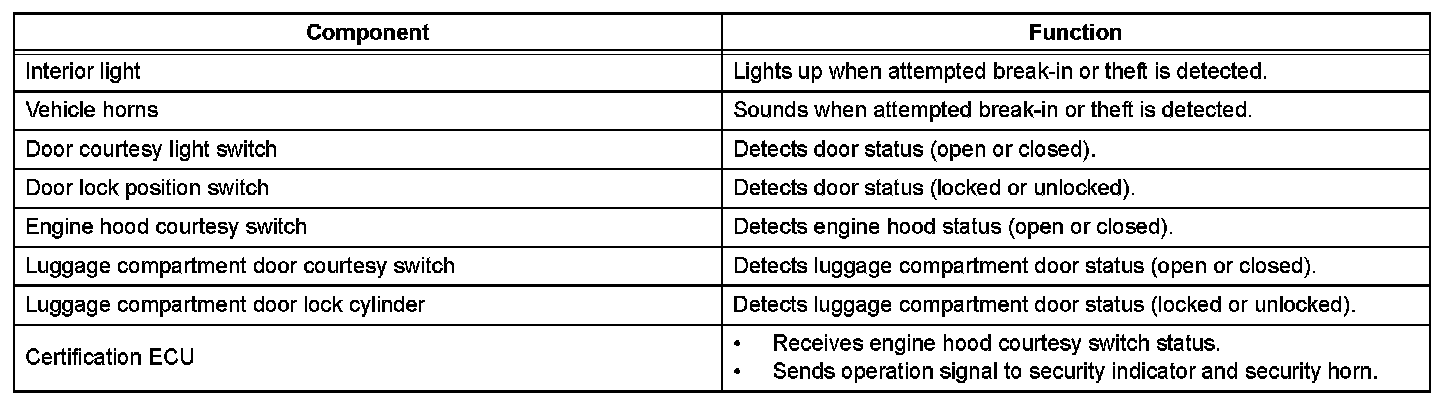 | Component | Function |
|---|---|
| Interior light | Lights up when attempted break-in or theft is detected. |
| Vehicle horns | Sounds when attempted break-in or theft is detected. |
| Door courtesy light switch | Detects door status (open or closed). |
| Door lock position switch | Detects door status (locked or unlocked). |
| Engine hood courtesy switch | Detects engine hood status (open or closed). |
| Luggage compartment door courtesy switch | Detects luggage compartment door status (open or closed). |
| Luggage compartment door lock cylinder | Detects luggage compartment door status (locked or unlocked). |
| Certification ECU | • Receives engine hood courtesy switch status. • Sends operation signal to security indicator and security horn. |